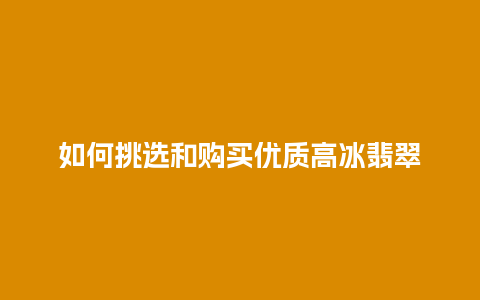 如何挑选和购买优质高冰翡翠